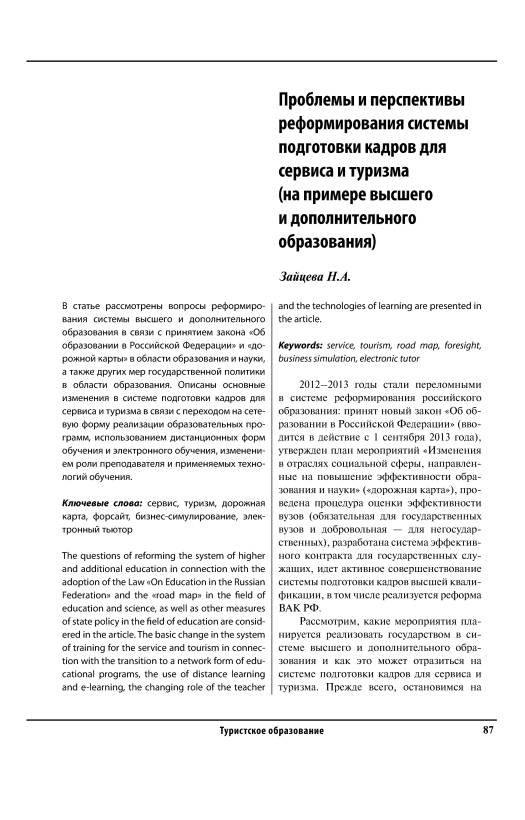 Проблемы и перспективы реформирования системы подготовки кадров для сервиса и туризма (на примере высшего и дополнительного образования)

Зайцева Н.А.

В статье рассмотрены вопросы реформирования системы высшего и дополнительного образования в связи с принятием закона «Об образовании в Российской Федерации» и «дорожной карты» в области образования и науки, а также других мер государственной политики в области образования. Описаны основные изменения в системе подготовки кадров для сервиса и туризма в связи с переходом на сетевую форму реализации образовательных программ, использованием дистанционных форм обучения и электронного обучения, изменением роли преподавателя и применяемых технологий обучения.

Ключевые слова: сервис, туризм, дорожная карта, форсайт, бизнес-симулирование, электронный тьютор

The questions of reforming the system of higher and additional education in connection with the adoption of the Law «On Education in the Russian Federation» and the «road map» in the field of education and science, as well as other measures of state policy in the field of education are considered in the article. The basic change in the system of training for the service and tourism in connection with the transition to a network form of educational programs, the use of distance learning and e-learning, the changing role of the teacher and the technologies of learning are presented in the article.

Keywords: service, tourism, road map, foresight, business simulation, electronic tutor

2012–2013 годы стали переломными в системе реформирования российского образования: принят новый закон «Об образовании в Российской Федерации» (вводится в действие с 1 сентября 2013 года), утвержден план мероприятий «Изменения в отраслях социальной сферы, направленные на повышение эффективности образования и науки» («дорожная карта»), проведена процедура оценки эффективности вузов (обязательная для государственных вузов и добровольная — для негосударственных), разработана система эффективного контракта для государственных служащих, идет активное совершенствование системы подготовки кадров высшей квалификации, в том числе реализуется реформа ВАК РФ.

Рассмотрим, какие мероприятия планируется реализовать государством в системе высшего и дополнительного образования и как это может отразиться на системе подготовки кадров для сервиса и туризма. Прежде всего, остановимся на

Туристское образование

87